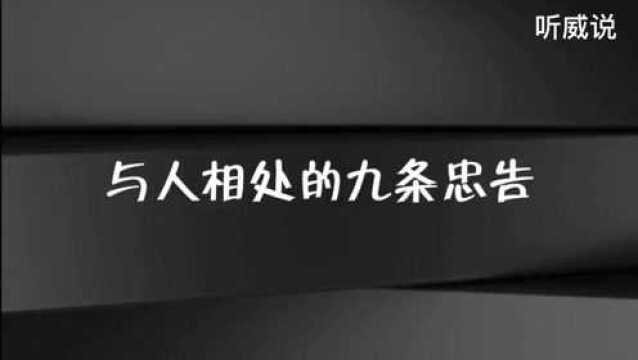 听威说

与人相处的九条忠告